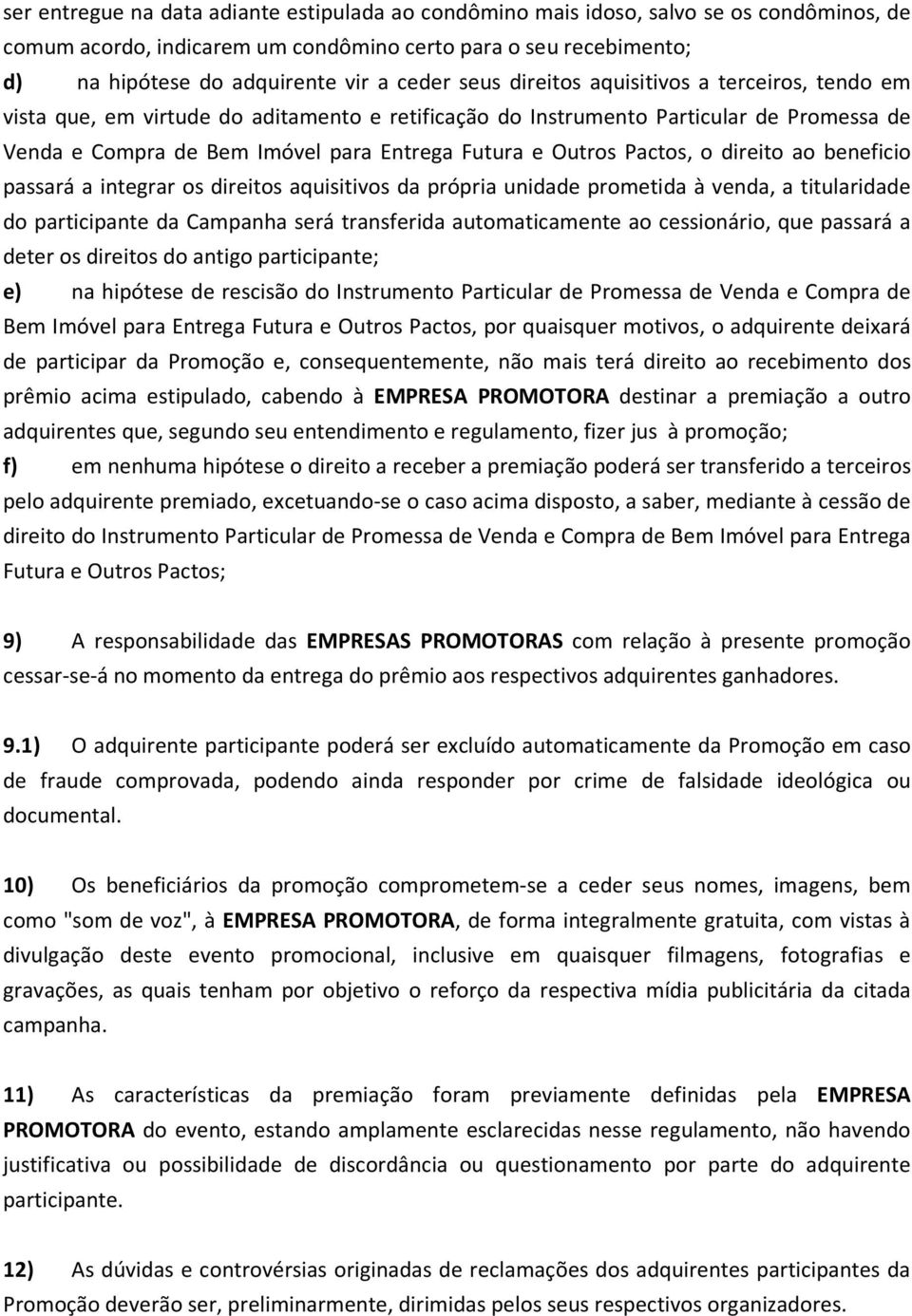 ser entregue na data adiante estipulada ao condômino mais idoso, salvo se os condôminos, de comum acordo, indicarem um condômino certo para o seu recebimento;

d) na hipótese do adquirente vir a ceder seus direitos aquisitivos a terceiros, tendo em vista que, em virtude do aditamento e retificação do Instrumento Particular de Promessa de Venda e Compra de Bem Imóvel para Entrega Futura e Outros Pactos, o direito ao beneficio passará a integrar os direitos aquisitivos da própria unidade prometida à venda, a titularidade do participante da Campanha será transferida automaticamente ao cessionário, que passará a deter os direitos do antigo participante;

e) na hipótese de rescisão do Instrumento Particular de Promessa de Venda e Compra de Bem Imóvel para Entrega Futura e Outros Pactos, por quaisquer motivos, o adquirente deixará de participar da Promoção e, consequentemente, não mais terá direito ao recebimento dos prêmio acima estipulado, cabendo à EMPRESA PROMOTORA destinar a premiação a outro adquirentes que, segundo seu entendimento e regulamento, fizer jus à promoção;

f) em nenhuma hipótese o direito a receber a premiação poderá ser transferido a terceiros pelo adquirente premiado, excetuando-se o caso acima disposto, a saber, mediante à cessão de direito do Instrumento Particular de Promessa de Venda e Compra de Bem Imóvel para Entrega Futura e Outros Pactos;

9) A responsabilidade das EMPRESAS PROMOTORAS com relação à presente promoção cessar-se-á no momento da entrega do prêmio aos respectivos adquirentes ganhadores.

9.1) O adquirente participante poderá ser excluído automaticamente da Promoção em caso de fraude comprovada, podendo ainda responder por crime de falsidade ideológica ou documental.

10) Os beneficiários da promoção comprometem-se a ceder seus nomes, imagens, bem como "som de voz", à EMPRESA PROMOTORA, de forma integralmente gratuita, com vistas à divulgação deste evento promocional, inclusive em quaisquer filmagens, fotografias e gravações, as quais tenham por objetivo o reforço da respectiva mídia publicitária da citada campanha.

11) As características da premiação foram previamente definidas pela EMPRESA PROMOTORA do evento, estando amplamente esclarecidas nesse regulamento, não havendo justificativa ou possibilidade de discordância ou questionamento por parte do adquirente participante.

12) As dúvidas e controvérsias originadas de reclamações dos adquirentes participantes da Promoção deverão ser, preliminarmente, dirimidas pelos seus respectivos organizadores.